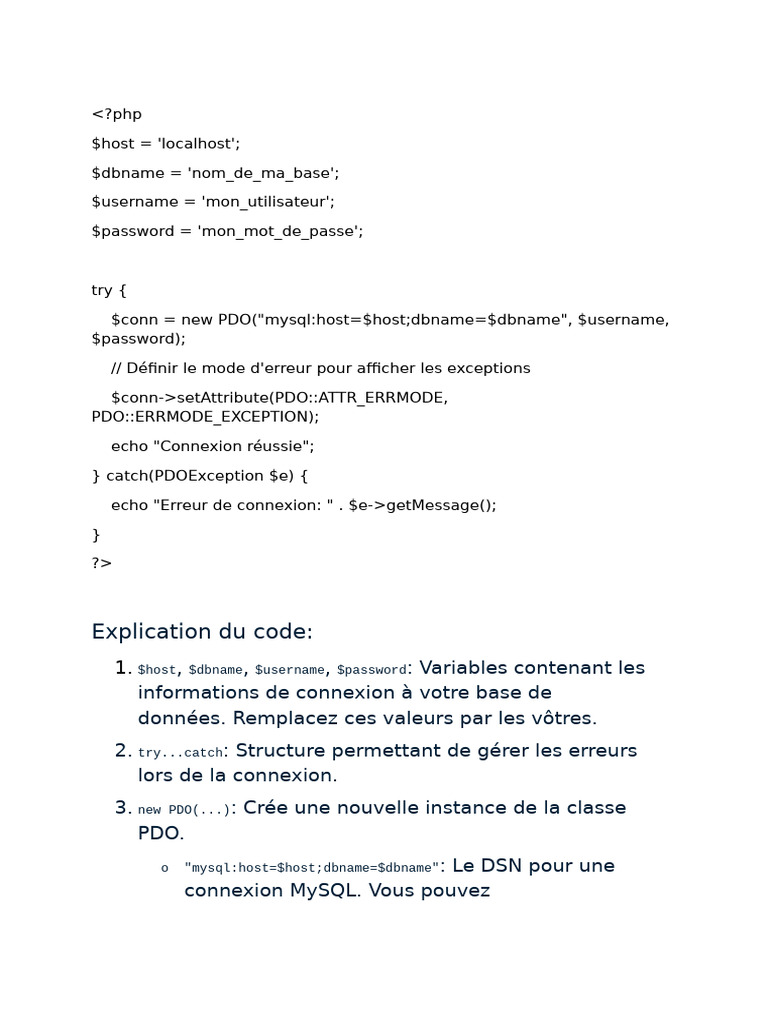 <?php

$host = 'localhost';

$dbname = 'nom_de_ma_base';

$username = 'mon_utilisateur';

$password = 'mon_mot_de_passe';

try {

$conn = new PDO("mysql:host=$host;dbname=$dbname", $username, $password);

// Définir le mode d'erreur pour afficher les exceptions

$conn->setAttribute(PDO::ATTR_ERRMODE, PDO::ERRMODE_EXCEPTION);

echo "Connexion réussie";

} catch(PDOException $e) {

echo "Erreur de connexion: " . $e->getMessage();

}

?>

Explication du code:

1. $host, $dbname, $username, $password: Variables contenant les informations de connexion à votre base de données. Remplacez ces valeurs par les vôtres.
2. try...catch: Structure permettant de gérer les erreurs lors de la connexion.
3. new PDO(...): Crée une nouvelle instance de la classe PDO.
o "mysql:host=$host;dbname=$dbname": Le DSN pour une connexion MySQL. Vous pouvez